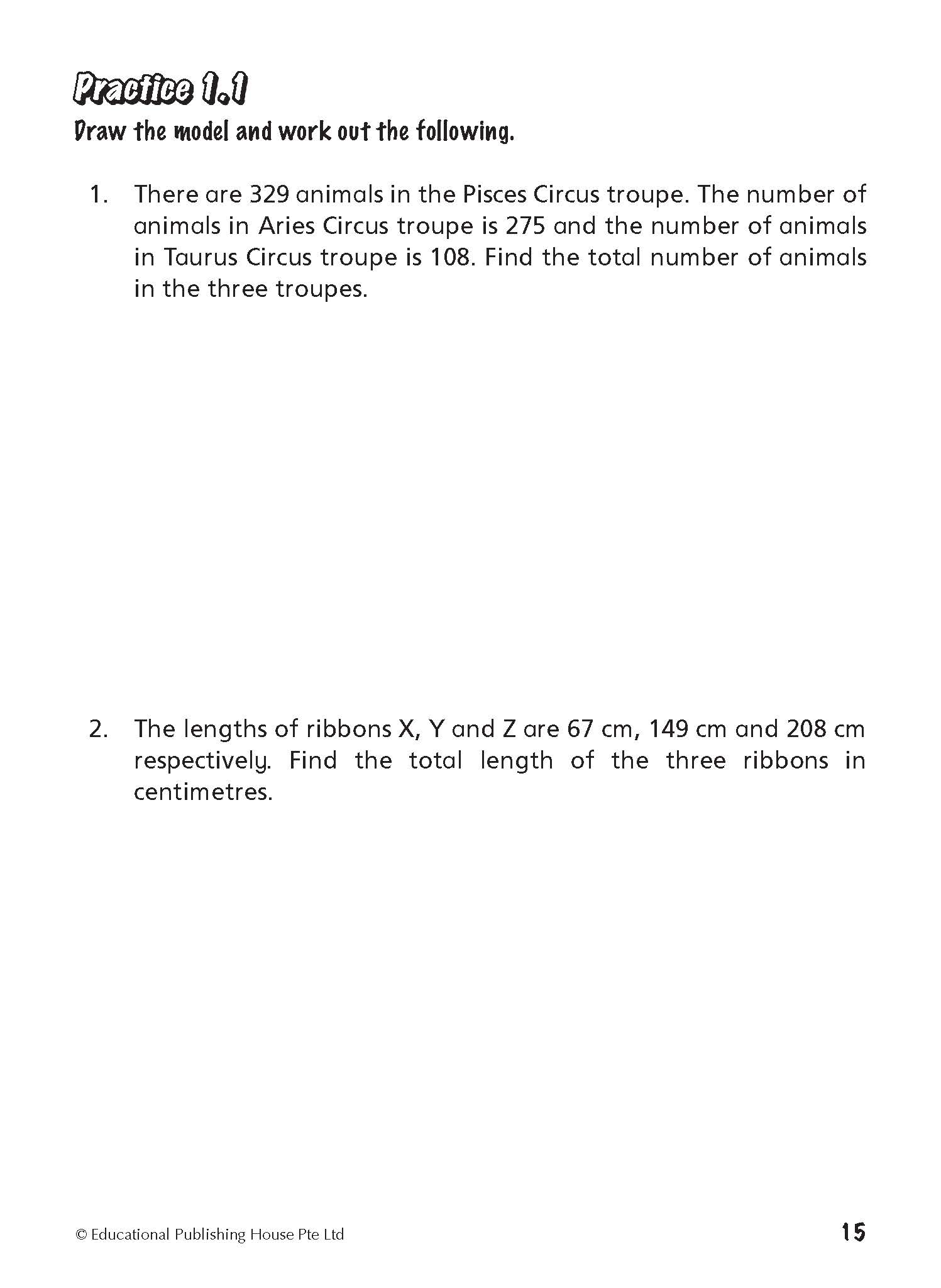 Practice 1.1

Draw the model and work out the following.

1. There are 329 animals in the Pisces Circus troupe. The number of animals in Aries Circus troupe is 275 and the number of animals in Taurus Circus troupe is 108. Find the total number of animals in the three troupes.

2. The lengths of ribbons X, Y and Z are 67 cm, 149 cm and 208 cm respectively. Find the total length of the three ribbons in centimetres.

© Educational Publishing House Pte Ltd

15